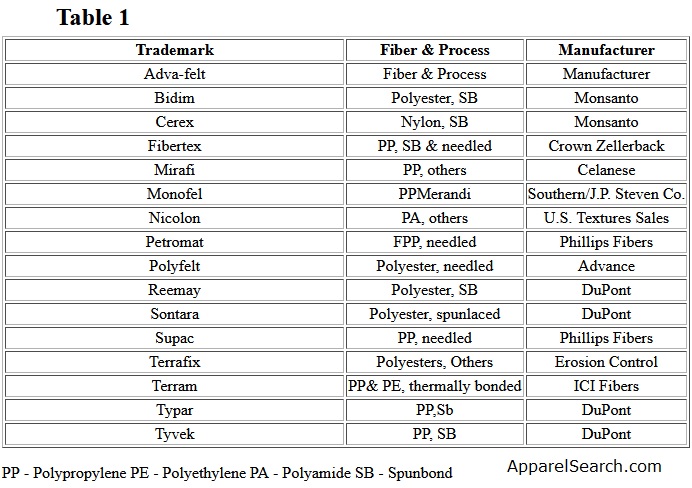 Table 1

| Trademark | Fiber & Process | Manufacturer |
|---|---|---|
| Adva-felt | Fiber & Process | Manufacturer |
| Bidim | Polyester, SB | Monsanto |
| Cerex | Nylon, SB | Monsanto |
| Fibertex | PP, SB & needled | Crown Zellerback |
| Mirafi | PP, others | Celanese |
| Monofel | PPMerandi | Southern/J.P. Steven Co. |
| Nicolon | PA, others | U.S. Textures Sales |
| Petromat | FPP, needled | Phillips Fibers |
| Polyfelt | Polyester, needled | Advance |
| Reemay | Polyester, SB | DuPont |
| Sontara | Polyester, spunlaced | DuPont |
| Supac | PP, needled | Phillips Fibers |
| Terrafix | Polyesters, Others | Erosion Control |
| Terram | PP& PE, thermally bonded | ICI Fibers |
| Typar | PP,Sb | DuPont |
| Tyvek | PP, SB | DuPont |

PP - Polypropylene PE - Polyethylene PA - Polyamide SB - Spunbond

ApparelSearch.com